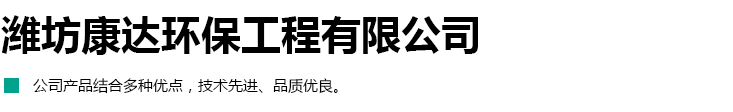 潍坊康达环保工程有限公司

公司产品结合多种优点，技术先进、品质优良。